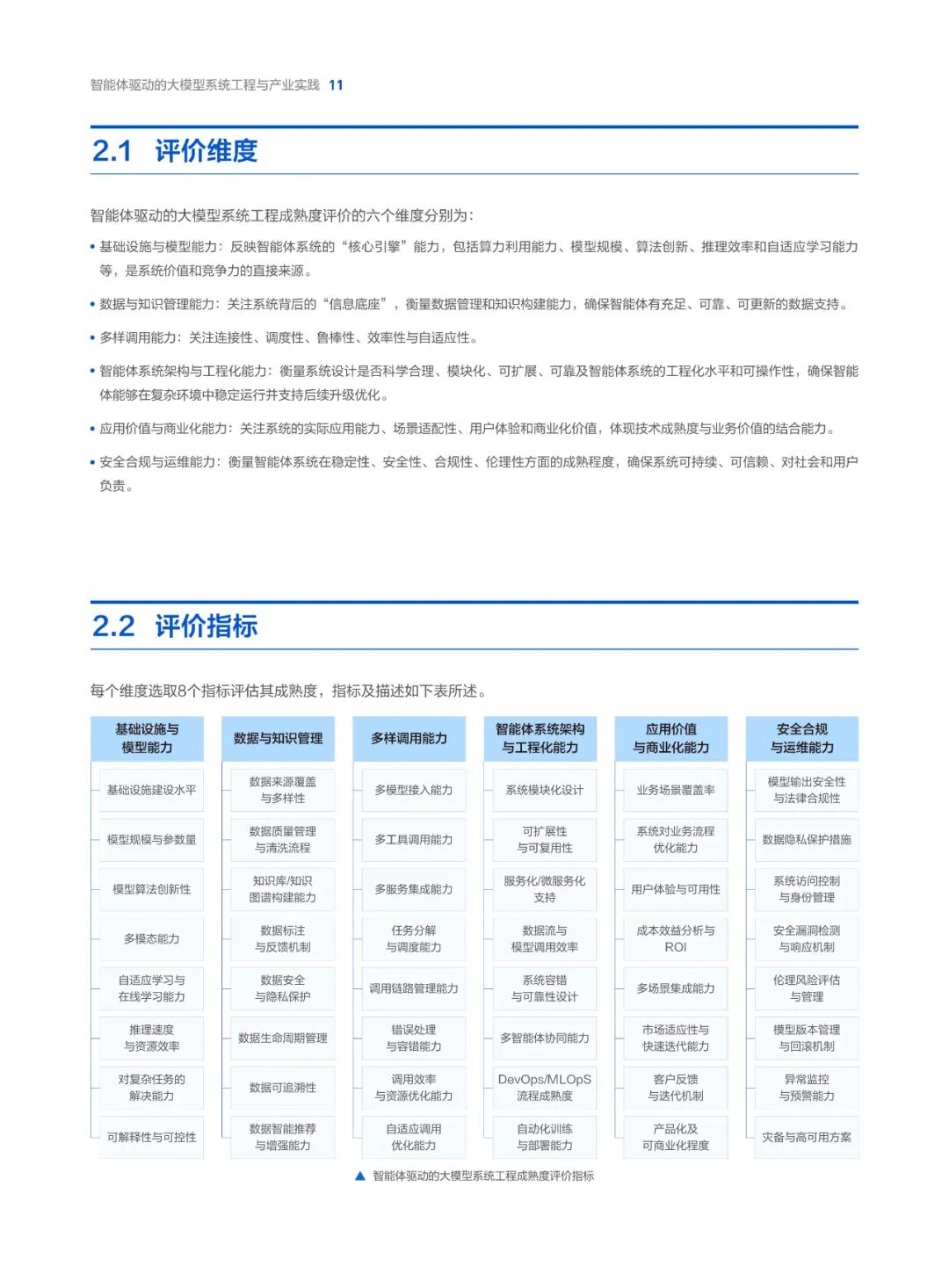 智能体驱动的大模型系统工程与产业实践 11

2.1 评价维度

智能体驱动的大模型系统工程成熟度评价的六个维度分别为：

• 基础设施与模型能力：反映智能体系统的“核心引擎”能力，包括算力利用能力、模型规模、算法创新、推理效率和自适应学习能力等，是系统价值和竞争力的直接来源。

• 数据与知识管理能力：关注系统背后的“信息底座”，衡量数据管理和知识构建能力，确保智能体有充足、可靠、可更新的数据支持。

• 多样调用能力：关注连接性、调度性、鲁棒性、效率性与自适应性。

• 智能体系统架构与工程化能力：衡量系统设计是否科学合理、模块化、可扩展、可靠及智能体系统的工程化水平和可操作性，确保智能体能够在复杂环境中稳定运行并支持后续升级优化。

• 应用价值与商业化能力：关注系统的实际应用能力、场景适配性、用户体验和商业化价值，体现技术成熟度与业务价值的结合能力。

• 安全合规与运维能力：衡量智能体系统在稳定性、安全性、合规性、伦理性方面的成熟程度，确保系统可持续、可信赖、对社会和用户负责。

2.2 评价指标

每个维度选取8个指标评估其成熟度，指标及描述如下表所述。

| 基础设施与模型能力 | 数据与知识管理 | 多样调用能力 | 智能体系统架构与工程化能力 | 应用价值与商业化能力 | 安全合规与运维能力 |
|---|---|---|---|---|---|
| 基础设施建设水平 | 数据来源覆盖与多样性 | 多模型接入能力 | 系统模块化设计 | 业务场景覆盖率 | 模型输出安全性与法律合规性 |
| 模型规模与参数量 | 数据质量管理与清洗流程 | 多工具调用能力 | 可扩展性与可复用性 | 系统对业务流程优化能力 | 数据隐私保护措施 |
| 模型算法创新性 | 知识库/知识图谱构建能力 | 多服务集成能力 | 服务化/微服务化支持 | 用户体验与可用性 | 系统访问控制与身份管理 |
| 多模态能力 | 数据标注与反馈机制 | 任务分解与调度能力 | 数据流与模型调用效率 | 成本效益分析与ROI | 安全漏洞检测与响应机制 |
| 自适应学习与在线学习能力 | 数据安全与隐私保护 | 调用链路管理能力 | 系统容错与可靠性设计 | 多场景集成能力 | 伦理风险评估与管理 |
| 推理速度与资源效率 | 数据生命周期管理 | 错误处理与容错能力 | 多智能体协同能力 | 市场适应性与快速迭代能力 | 模型版本管理与回滚机制 |
| 对复杂任务的解决能力 | 数据可追溯性 | 调用效率与资源优化能力 | DevOps/MLOpS流程成熟度 | 客户反馈与迭代机制 | 异常监控与预警能力 |
| 可解释性与可控性 | 数据智能推荐与增强能力 | 自适应调用优化能力 | 自动化训练与部署能力 | 产品化及可商业化程度 | 灾备与高可用方案 |

▲ 智能体驱动的大模型系统工程成熟度评价指标